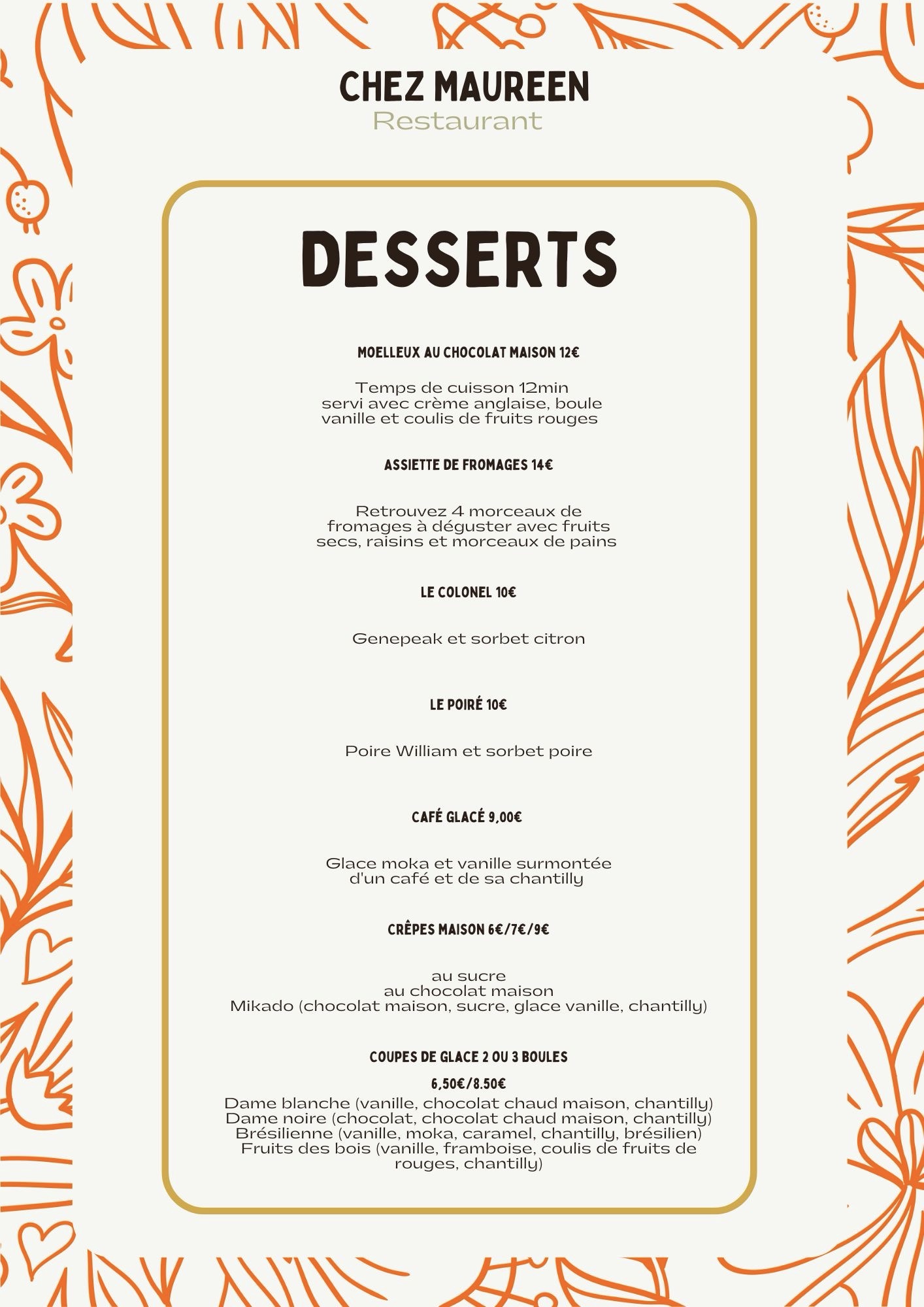 CHEZ MAUREEN
Restaurant

DESSERTS

MOELLEUX AU CHOCOLAT MAISON 12€

Temps de cuisson 12min
servi avec crème anglaise, boule vanille et coulis de fruits rouges

ASSIETTE DE FROMAGES 14€

Retrouvez 4 morceaux de fromages à déguster avec fruits secs, raisins et morceaux de pains

LE COLONEL 10€

Genepeak et sorbet citron

LE POIRÉ 10€

Poire William et sorbet poire

CAFÉ GLACÉ 9,00€

Glace moka et vanille surmontée d'un café et de sa chantilly

CRÊPES MAISON 6€/7€/9€

au sucre
au chocolat maison
Mikado (chocolat maison, sucre, glace vanille, chantilly)

COUPES DE GLACE 2 OU 3 BOULES

6,50€/8.50€
Dame blanche (vanille, chocolat chaud maison, chantilly)
Dame noire (chocolat, chocolat chaud maison, chantilly)
Brésilienne (vanille, moka, caramel, chantilly, brésilien)
Fruits des bois (vanille, framboise, coulis de fruits de rouges, chantilly)